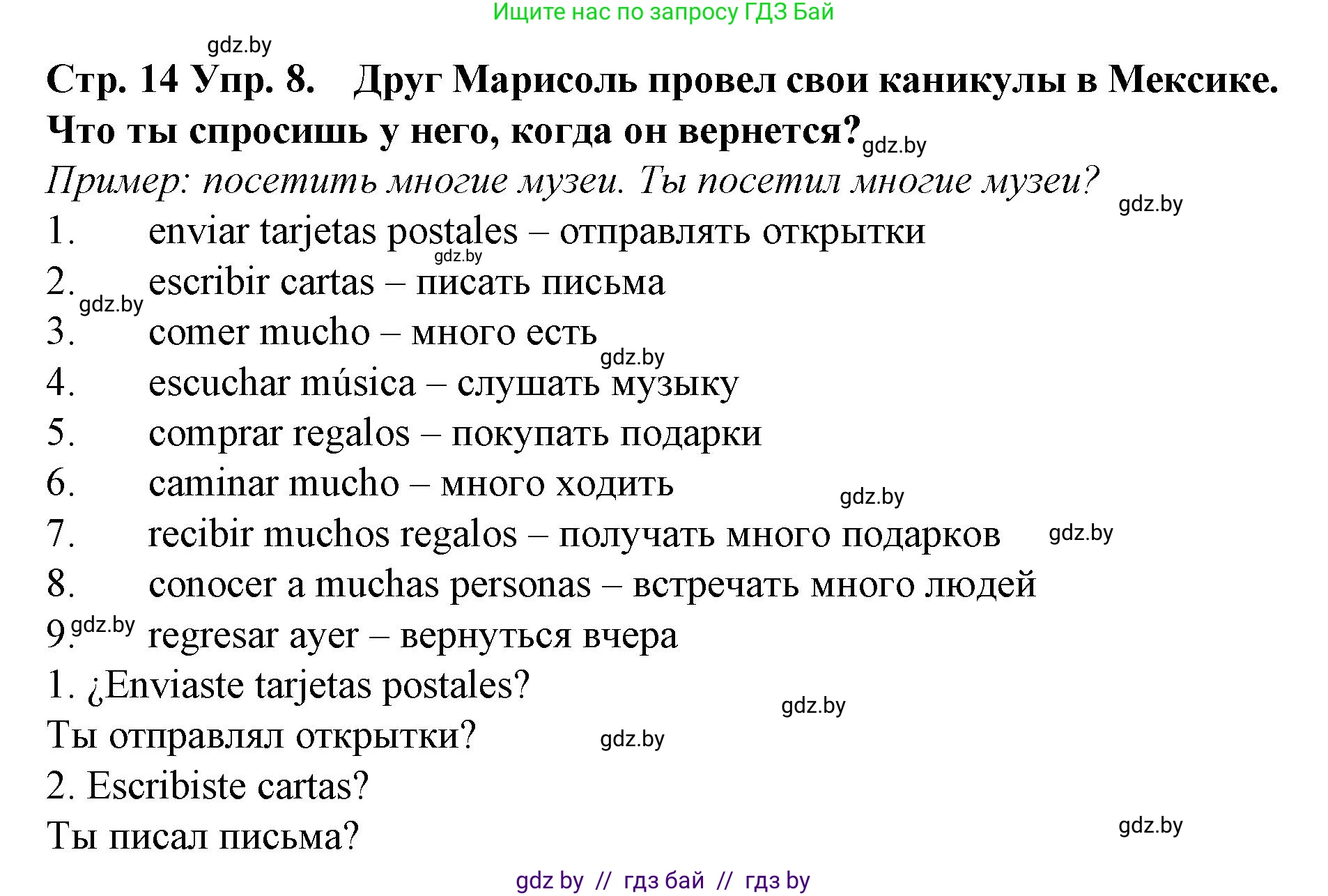 Ищите нас по запросу ГДЗ Бай

gdz.by

Стр. 14 Упр. 8. Друг Марисоль провел свои каникулы в Мексике. Что ты спросишь у него, когда он вернется? gdz.by

Пример: посетить многие музеи. Ты посетил многие музеи?

gdz.by

1. enviar tarjetas postales – отправлять открытки

gdz.by

2. escribir cartas – писать письма

gdz.by

3. comer mucho – много есть

gdz.by

4. escuchar música – слушать музыку

5. comprar regalos – покупать подарки

6. caminar mucho – много ходить

gdz.by

7. recibir muchos regalos – получать много подарков

gdz.by

8. conocer a muchas personas – встречать много людей

9. gdz.by regresar ayer – вернуться вчера

1. ¿Enviaste tarjetas postales?

gdz.by

Ты отправлял открытки?

gdz.by

2. Escribiste cartas?

Ты писал письма?

gdz.by

gdz by // гдз бай // гдз by